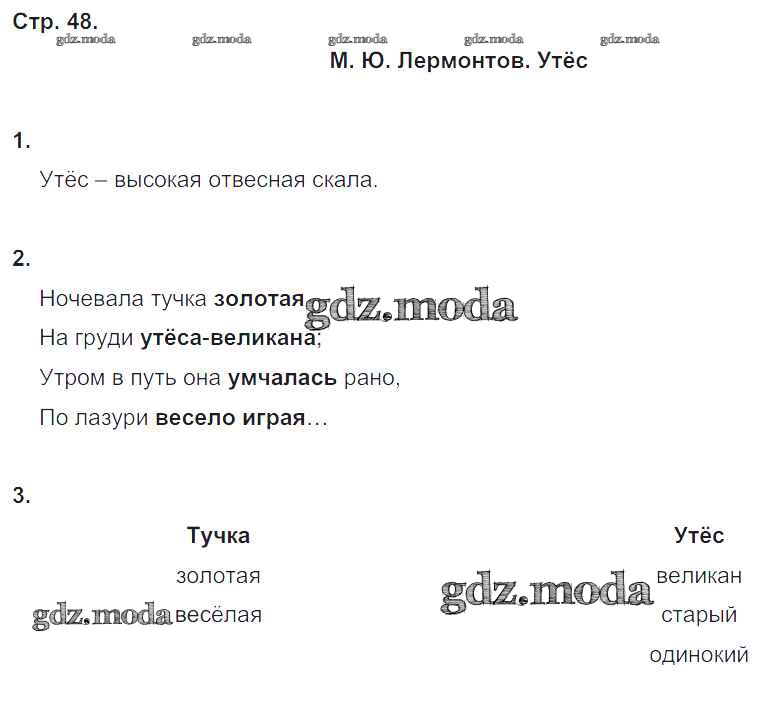 Стр. 48.

М. Ю. Лермонтов. Утёс

1.

Утёс – высокая отвесная скала.

2.

Ночевала тучка золотая
На груди утёса-великана;
Утром в путь она умчалась рано,
По лазури весело играя…

3.

Тучка
золотая
весёлая

Утёс
великан
старый
одинокий

gdz.moda